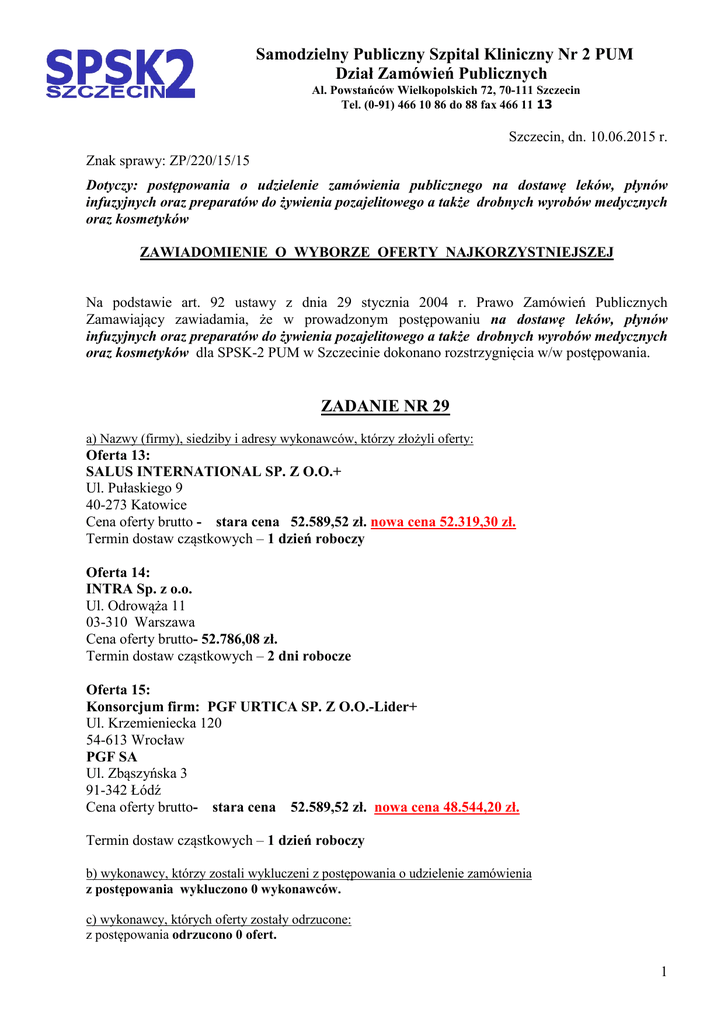 SPSK2 SZCZECIN

Samodzielny Publiczny Szpital Kliniczny Nr 2 PUM
Dział Zamówień Publicznych
Al. Powstańców Wielkopolskich 72, 70-111 Szczecin
Tel. (0-91) 466 10 86 do 88 fax 466 11 13

Szczecin, dn. 10.06.2015 r.

Znak sprawy: ZP/220/15/15

Dotyczy: postępowania o udzielenie zamówienia publicznego na dostawę leków, płynów infuzyjnych oraz preparatów do żywienia pozajelitowego a także drobnych wyrobów medycznych oraz kosmetyków

ZAWIADOMIENIE O WYBORZE OFERTY NAJKORZYSTNIEJSZEJ

Na podstawie art. 92 ustawy z dnia 29 stycznia 2004 r. Prawo Zamówień Publicznych Zamawiający zawiadamia, że w prowadzonym postępowaniu na dostawę leków, płynów infuzyjnych oraz preparatów do żywienia pozajelitowego a także drobnych wyrobów medycznych oraz kosmetyków dla SPSK-2 PUM w Szczecinie dokonano rozstrzygnięcia w/w postępowania.

ZADANIE NR 29

a) Nazwy (firmy), siedziby i adresy wykonawców, którzy złożyli oferty:
Oferta 13:
SALUS INTERNATIONAL SP. Z O.O.+
Ul. Pułaskiego 9
40-273 Katowice
Cena oferty brutto - stara cena 52.589,52 zł. nowa cena 52.319,30 zł.
Termin dostaw cząstkowych – 1 dzień roboczy

Oferta 14:
INTRA Sp. z o.o.
Ul. Odrowąża 11
03-310 Warszawa
Cena oferty brutto- 52.786,08 zł.
Termin dostaw cząstkowych – 2 dni robocze

Oferta 15:
Konsorcjum firm: PGF URTICA SP. Z O.O.-Lider+
Ul. Krzemieniecka 120
54-613 Wrocław
PGF SA
Ul. Zbąszyńska 3
91-342 Łódź
Cena oferty brutto- stara cena 52.589,52 zł. nowa cena 48.544,20 zł.

Termin dostaw cząstkowych – 1 dzień roboczy

b) wykonawcy, którzy zostali wykluczeni z postępowania o udzielenie zamówienia
z postępowania wykluczono 0 wykonawców.

c) wykonawcy, których oferty zostały odrzucone:
z postępowania odrzucono 0 ofert.

1